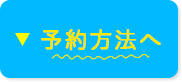 ▼ 予約方法へ